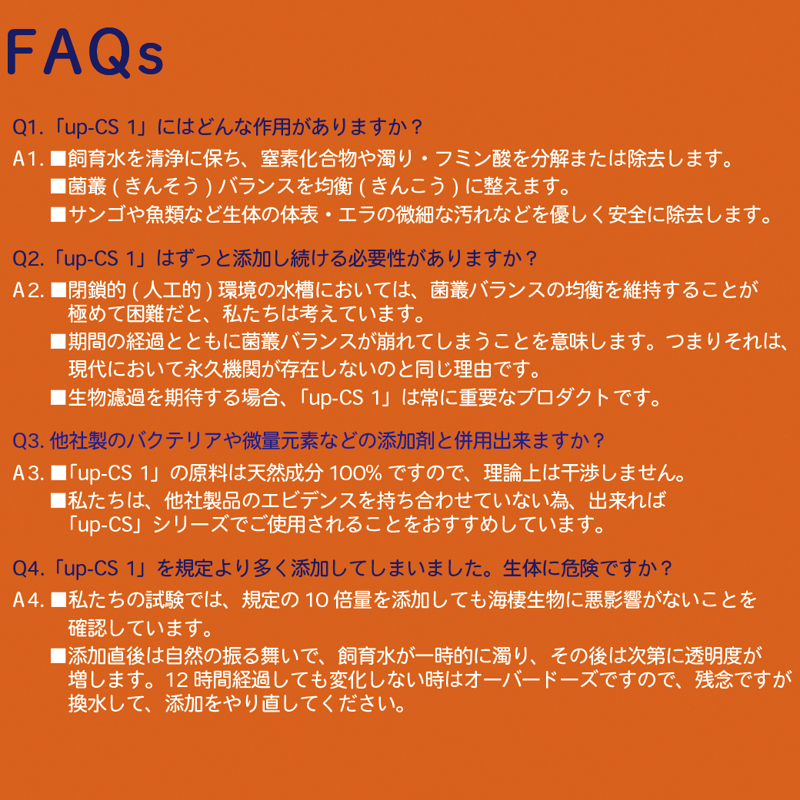 FAQs

Q1.「up-CS 1」にはどんな作用がありますか？

A1. ■飼育水を清浄に保ち、窒素化合物や濁り・フミン酸を分解または除去します。
■菌叢 ( きんそう ) バランスを均衡 ( きんこう ) に整えます。
■サンゴや魚類など生体の体表・エラの微細な汚れなどを優しく安全に除去します。

Q2.「up-CS 1」はずっと添加し続ける必要性がありますか？

A2. ■閉鎖的 ( 人工的 ) 環境の水槽においては、菌叢バランスの均衡を維持することが極めて困難だと、私たちは考えています。
■期間の経過とともに菌叢バランスが崩れてしまうことを意味します。つまりそれは、現代において永久機関が存在しないのと同じ理由です。
■生物濾過を期待する場合、「up-CS 1」は常に重要なプロダクトです。

Q3. 他社製のバクテリアや微量元素などの添加剤と併用出来ますか？

A3. ■「up-CS 1」の原料は天然成分 100% ですので、理論上は干渉しません。
■私たちは、他社製品のエビデンスを持ち合わせていない為、出来れば「up-CS」シリーズでご使用されることをおすすめしています。

Q4.「up-CS 1」を規定より多く添加してしまいました。生体に危険ですか？

A4. ■私たちの試験では、規定の 10 倍量を添加しても海棲生物に悪影響がないことを確認しています。
■添加直後は自然の振る舞いで、飼育水が一時的に濁り、その後は次第に透明度が増します。12 時間経過しても変化しない時はオーバードーズですので、残念ですが換水して、添加をやり直してください。